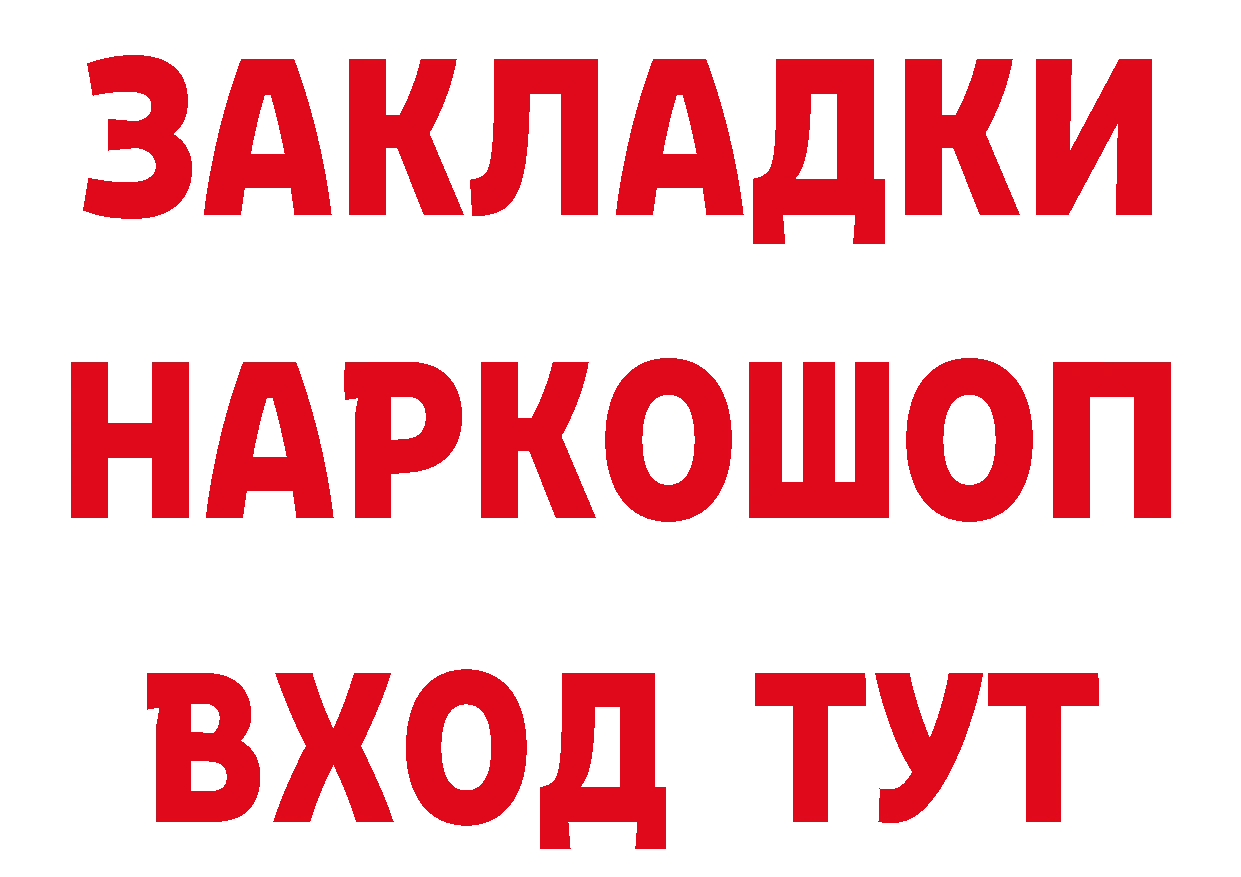 ЗАКЛАДКИ
НАРКОШОП
ВХОД ТУТ